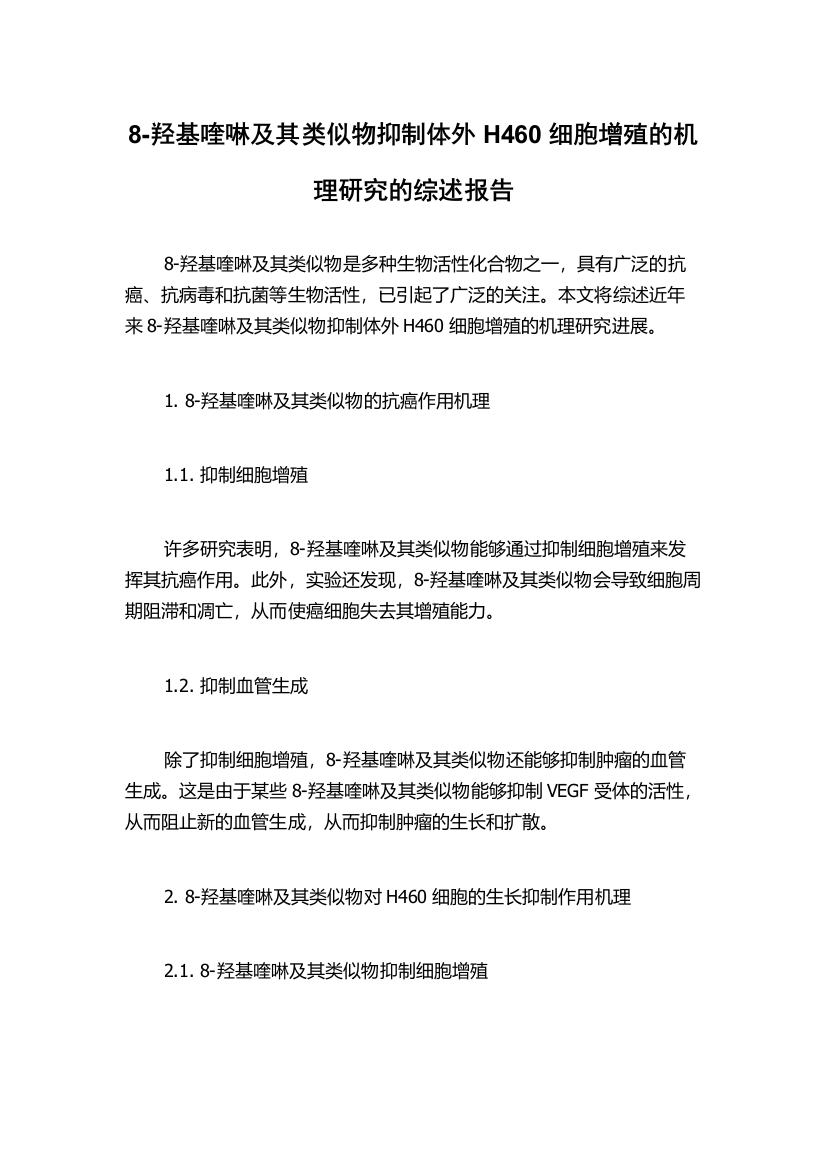 8-羟基喹啉及其类似物抑制体外 H460 细胞增殖的机理研究的综述报告

8-羟基喹啉及其类似物是多种生物活性化合物之一，具有广泛的抗癌、抗病毒和抗菌等生物活性，已引起了广泛的关注。本文将综述近年来 8-羟基喹啉及其类似物抑制体外 H460 细胞增殖的机理研究进展。

1. 8-羟基喹啉及其类似物的抗癌作用机理

1.1. 抑制细胞增殖

许多研究表明，8-羟基喹啉及其类似物能够通过抑制细胞增殖来发挥其抗癌作用。此外，实验还发现，8-羟基喹啉及其类似物会导致细胞周期阻滞和凋亡，从而使癌细胞失去其增殖能力。

1.2. 抑制血管生成

除了抑制细胞增殖，8-羟基喹啉及其类似物还能够抑制肿瘤的血管生成。这是由于某些 8-羟基喹啉及其类似物能够抑制 VEGF 受体的活性，从而阻止新的血管生成，从而抑制肿瘤的生长和扩散。

2. 8-羟基喹啉及其类似物对 H460 细胞的生长抑制作用机理

2.1. 8-羟基喹啉及其类似物抑制细胞增殖